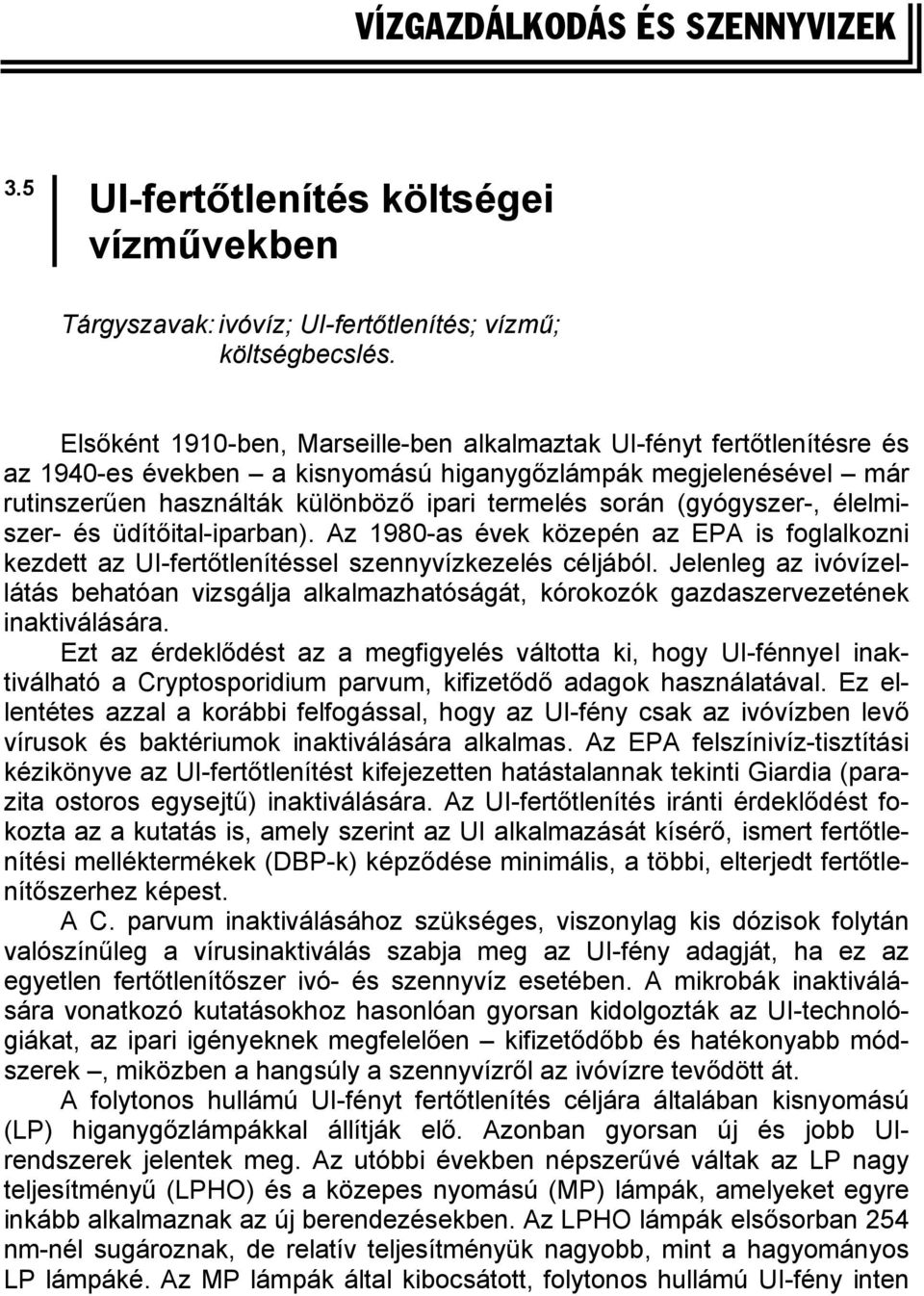 VÍZGAZDÁLKODÁS ÉS SZENNYVIZEK

3.5 UI-fertőtlenítés költségei vízművekben

Tárgyszavak: ivóvíz; UI-fertőtlenítés; vízmű; költségbecslés.

Elsőként 1910-ben, Marseille-ben alkalmaztak UI-fényt fertőtlenítésre és az 1940-es években – a kisnyomású higanygőzlámpák megjelenésével – már rutinszerűen használták különböző ipari termelés során (gyógyszer-, élelmiszer- és üdítőital-iparban). Az 1980-as évek közepén az EPA is foglalkozni kezdett az UI-fertőtlenítéssel szennyvízkezelés céljából. Jelenleg az ivóvízellátás behatóan vizsgálja alkalmazhatóságát, kórokozók gazdaszervezetének inaktiválására.

Ezt az érdeklődést az a megfigyelés váltotta ki, hogy UI-fénnyel inaktiválható a Cryptosporidium parvum, kifizetődő adagok használatával. Ez ellentétes azzal a korábbi felfogással, hogy az UI-fény csak az ivóvízben levő vírusok és baktériumok inaktiválására alkalmas. Az EPA felszínivíz-tisztítási kézikönyve az UI-fertőtlenítést kifejezetten hatástalannak tekinti Giardia (parazita ostoros egysejtű) inaktiválására. Az UI-fertőtlenítés iránti érdeklődést fokozta az a kutatás is, amely szerint az UI alkalmazását kísérő, ismert fertőtlenítési melléktermékek (DBP-k) képződése minimális, a többi, elterjedt fertőtlenítőszerhez képest.

A C. parvum inaktiválásához szükséges, viszonylag kis dózisok folytán valószínűleg a vírusinaktiválás szabja meg az UI-fény adagját, ha ez az egyetlen fertőtlenítőszer ivó- és szennyvíz esetében. A mikrobák inaktiválására vonatkozó kutatásokhoz hasonlóan gyorsan kidolgozták az UI-technológiákat, az ipari igényeknek megfelelően – kifizetődőbb és hatékonyabb módszerek –, miközben a hangsúly a szennyvízről az ivóvízre tevődött át.

A folytonos hullámú UI-fényt fertőtlenítés céljára általában kisnyomású (LP) higanygőzlámpákkal állítják elő. Azonban gyorsan új és jobb UI-rendszerek jelentek meg. Az utóbbi években népszerűvé váltak az LP nagy teljesítményű (LPHO) és a közepes nyomású (MP) lámpák, amelyeket egyre inkább alkalmaznak az új berendezésekben. Az LPHO lámpák elsősorban 254 nm-nél sugároznak, de relatív teljesítményük nagyobb, mint a hagyományos LP lámpáké. Az MP lámpák által kibocsátott, folytonos hullámú UI-fény inten